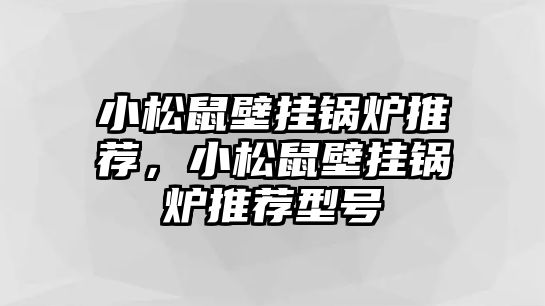 小松鼠壁挂锅炉推荐，小松鼠壁挂锅炉推荐型号